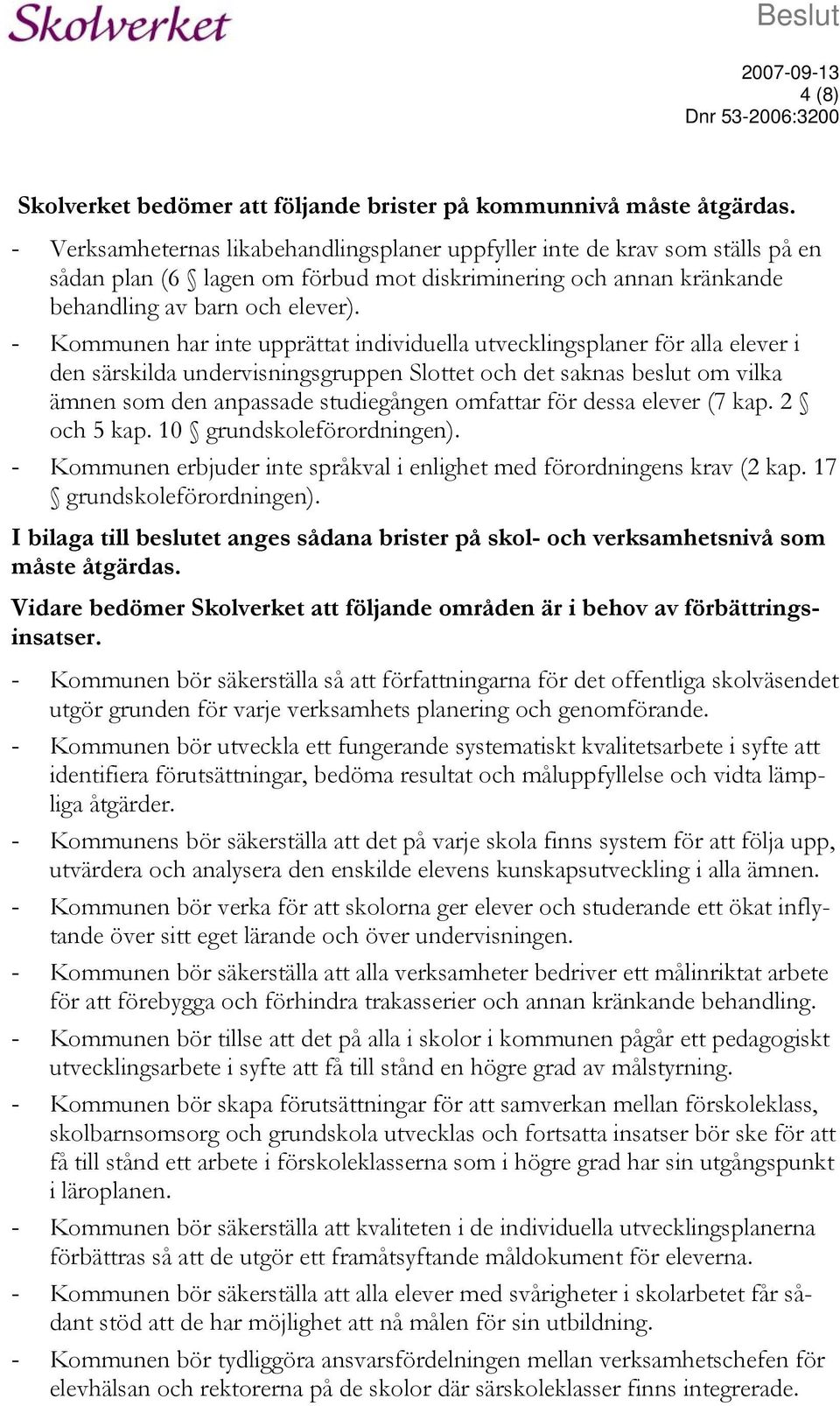 Skolverket

Beslut

2007-09-13
4 (8)
Dnr 53-2006:3200

Skolverket bedömer att följande brister på kommunnivå måste åtgärdas.

- Verksamheternas likabehandlingsplaner uppfyller inte de krav som ställs på en sådan plan (6 § lagen om förbud mot diskriminering och annan kränkande behandling av barn och elever).
- Kommunen har inte upprättat individuella utvecklingsplaner för alla elever i den särskilda undervisningsgruppen Slottet och det saknas beslut om vilka ämnen som den anpassade studiegången omfattar för dessa elever (7 kap. 2 § och 5 kap. 10 § grundskoleförordningen).
- Kommunen erbjuder inte språkval i enlighet med förordningens krav (2 kap. 17 § grundskoleförordningen).

I bilaga till beslutet anges sådana brister på skol- och verksamhetsnivå som måste åtgärdas.

Vidare bedömer Skolverket att följande områden är i behov av förbättringsinsatser.

- Kommunen bör säkerställa så att författningarna för det offentliga skolväsendet utgör grunden för varje verksamhets planering och genomförande.
- Kommunen bör utveckla ett fungerande systematiskt kvalitetsarbete i syfte att identifiera förutsättningar, bedöma resultat och måluppfyllelse och vidta lämpliga åtgärder.
- Kommunens bör säkerställa att det på varje skola finns system för att följa upp, utvärdera och analysera den enskilde elevens kunskapsutveckling i alla ämnen.
- Kommunen bör verka för att skolorna ger elever och studerande ett ökat inflytande över sitt eget lärande och över undervisningen.
- Kommunen bör säkerställa att alla verksamheter bedriver ett målinriktat arbete för att förebygga och förhindra trakasserier och annan kränkande behandling.
- Kommunen bör tillse att det på alla i skolor i kommunen pågår ett pedagogiskt utvecklingsarbete i syfte att få till stånd en högre grad av målstyrning.
- Kommunen bör skapa förutsättningar för att samverkan mellan förskoleklass, skolbarnsomsorg och grundskola utvecklas och fortsatta insatser bör ske för att få till stånd ett arbete i förskoleklasserna som i högre grad har sin utgångspunkt i läroplanen.
- Kommunen bör säkerställa att kvaliteten i de individuella utvecklingsplanerna förbättras så att de utgör ett framåtsyftande måldokument för eleverna.
- Kommunen bör säkerställa att alla elever med svårigheter i skolarbetet får sådant stöd att de har möjlighet att nå målen för sin utbildning.
- Kommunen bör tydliggöra ansvarsfördelningen mellan verksamhetschefen för elevhälsan och rektorerna på de skolor där särskoleklasser finns integrerade.